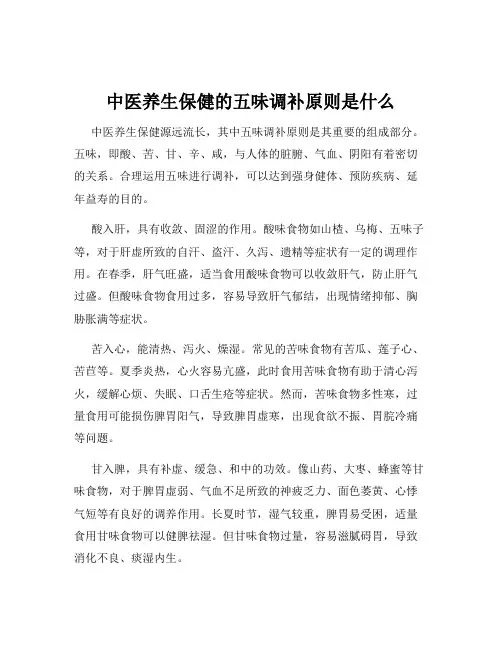 中医养生保健的五味调补原则是什么

中医养生保健源远流长，其中五味调补原则是其重要的组成部分。五味，即酸、苦、甘、辛、咸，与人体的脏腑、气血、阴阳有着密切的关系。合理运用五味进行调补，可以达到强身健体、预防疾病、延年益寿的目的。

酸入肝，具有收敛、固涩的作用。酸味食物如山楂、乌梅、五味子等，对于肝虚所致的自汗、盗汗、久泻、遗精等症状有一定的调理作用。在春季，肝气旺盛，适当食用酸味食物可以收敛肝气，防止肝气过盛。但酸味食物食用过多，容易导致肝气郁结，出现情绪抑郁、胸胁胀满等症状。

苦入心，能清热、泻火、燥湿。常见的苦味食物有苦瓜、莲子心、苦苣等。夏季炎热，心火容易亢盛，此时食用苦味食物有助于清心泻火，缓解心烦、失眠、口舌生疮等症状。然而，苦味食物多性寒，过量食用可能损伤脾胃阳气，导致脾胃虚寒，出现食欲不振、胃脘冷痛等问题。

甘入脾，具有补虚、缓急、和中的功效。像山药、大枣、蜂蜜等甘味食物，对于脾胃虚弱、气血不足所致的神疲乏力、面色萎黄、心悸气短等有良好的调养作用。长夏时节，湿气较重，脾胃易受困，适量食用甘味食物可以健脾祛湿。但甘味食物过量，容易滋腻碍胃，导致消化不良、痰湿内生。